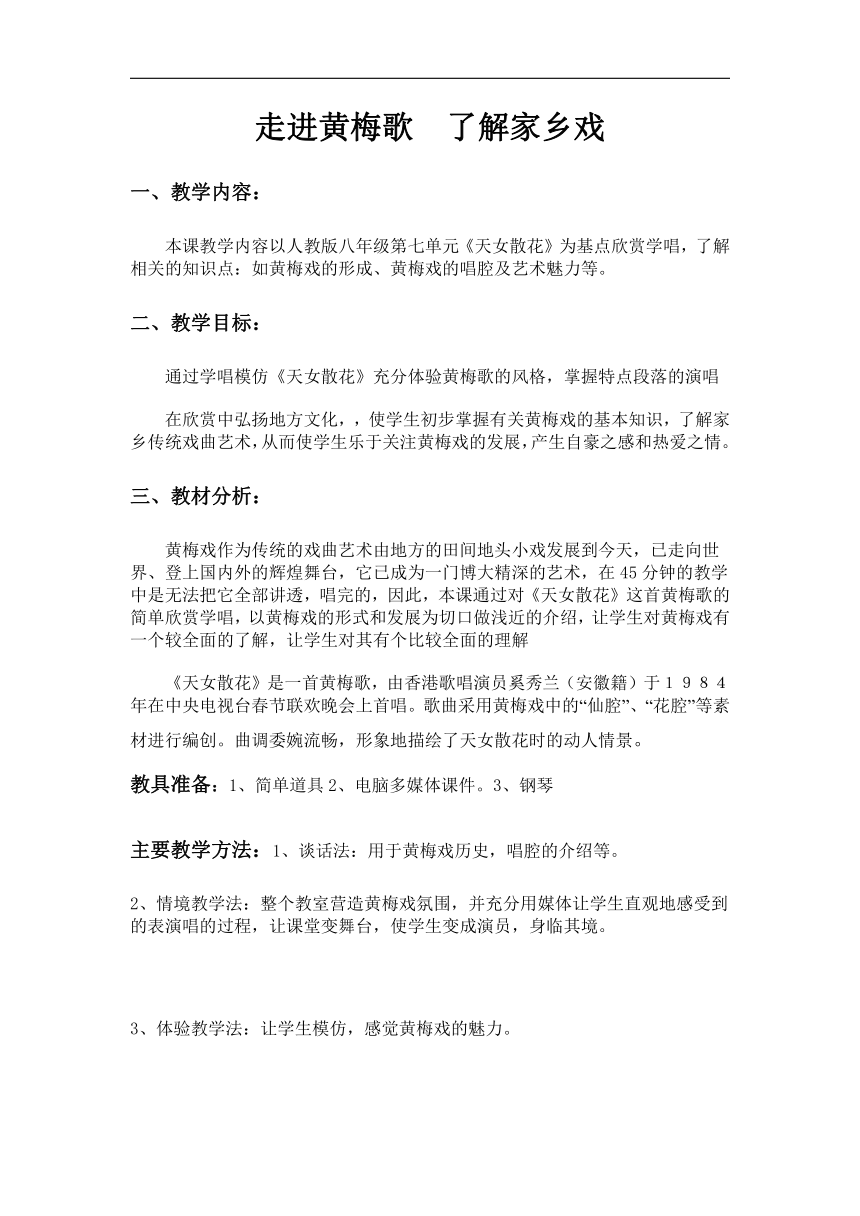 走进黄梅歌　了解家乡戏

一、教学内容：

本课教学内容以人教版八年级第七单元《天女散花》为基点欣赏学唱，了解相关的知识点：如黄梅戏的形成、黄梅戏的唱腔及艺术魅力等。

二、教学目标：

通过学唱模仿《天女散花》充分体验黄梅歌的风格，掌握特点段落的演唱

在欣赏中弘扬地方文化，，使学生初步掌握有关黄梅戏的基本知识，了解家乡传统戏曲艺术，从而使学生乐于关注黄梅戏的发展，产生自豪之感和热爱之情。

三、教材分析：

黄梅戏作为传统的戏曲艺术由地方的田间地头小戏发展到今天，已走向世界、登上国内外的辉煌舞台，它已成为一门博大精深的艺术，在45分钟的教学中是无法把它全部讲透，唱完的，因此，本课通过对《天女散花》这首黄梅歌的简单欣赏学唱，以黄梅戏的形式和发展为切口做浅近的介绍，让学生对黄梅戏有一个较全面的了解，让学生对其有个比较全面的理解

《天女散花》是一首黄梅歌，由香港歌唱演员奚秀兰（安徽籍）于１９８４年在中央电视台春节联欢晚会上首唱。歌曲采用黄梅戏中的“仙腔”、“花腔”等素材进行编创。曲调委婉流畅，形象地描绘了天女散花时的动人情景。

教具准备：1、简单道具 2、电脑多媒体课件。3、钢琴

主要教学方法：1、谈话法：用于黄梅戏历史，唱腔的介绍等。

2、情境教学法：整个教室营造黄梅戏氛围，并充分用媒体让学生直观地感受到的表演唱的过程，让课堂变舞台，使学生变成演员，身临其境。

3、体验教学法：让学生模仿，感觉黄梅戏的魅力。